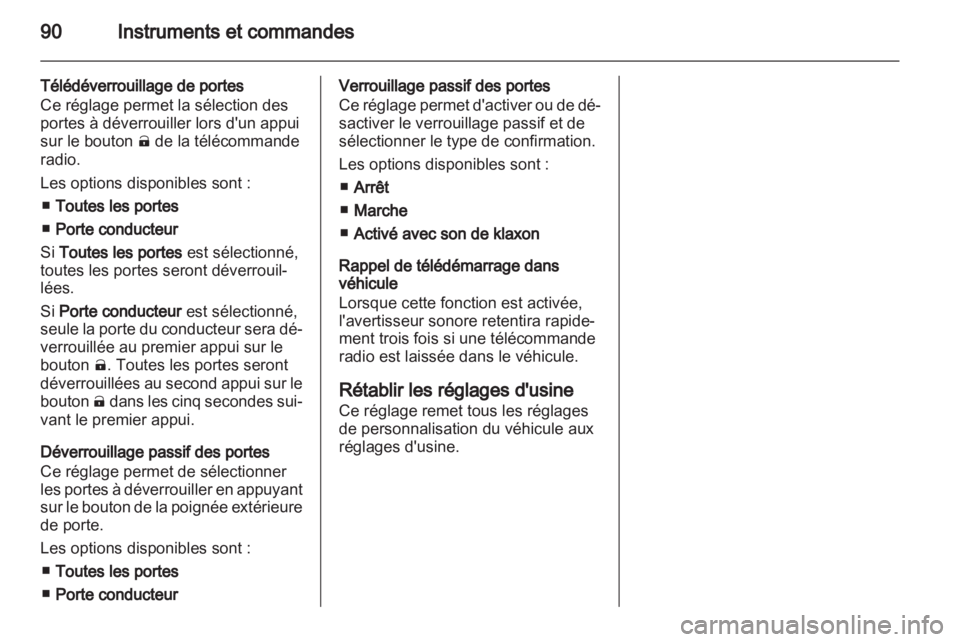 90 Instruments et commandes

Télédéverrouillage de portes
Ce réglage permet la sélection des portes à déverrouiller lors d'un appui sur le bouton 🔓 de la télécommande radio.

Les options disponibles sont :

■ Toutes les portes

■ Porte conducteur

Si Toutes les portes est sélectionné, toutes les portes seront déverrouillées.

Si Porte conducteur est sélectionné, seule la porte du conducteur sera déverrouillée au premier appui sur le bouton 🔓. Toutes les portes seront déverrouillées au second appui sur le bouton 🔓 dans les cinq secondes suivant le premier appui.

Déverrouillage passif des portes
Ce réglage permet de sélectionner les portes à déverrouiller en appuyant sur le bouton de la poignée extérieure de porte.

Les options disponibles sont :

■ Toutes les portes

■ Porte conducteur

Verrouillage passif des portes
Ce réglage permet d'activer ou de désactiver le verrouillage passif et de sélectionner le type de confirmation.

Les options disponibles sont :

■ Arrêt

■ Marche

■ Activé avec son de klaxon

Rappel de télédémarrage dans véhicule
Lorsque cette fonction est activée, l'avertisseur sonore retentira rapidement trois fois si une télécommande radio est laissée dans le véhicule.

Rétablir les réglages d'usine
Ce réglage remet tous les réglages de personnalisation du véhicule aux réglages d'usine.

carmanualsonline.info